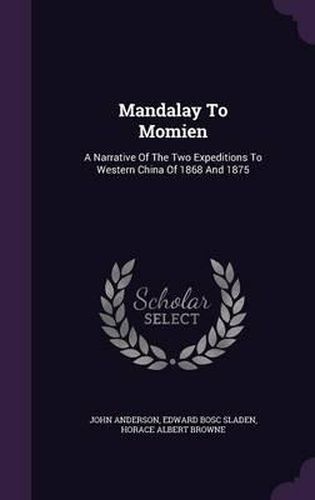 Mandalay To Momien

A Narrative Of The Two Expeditions To Western China Of 1868 And 1875

Scholar SELECT

JOHN ANDERSON, EDWARD BOSC SLADEN, HORACE ALBERT BROWNE